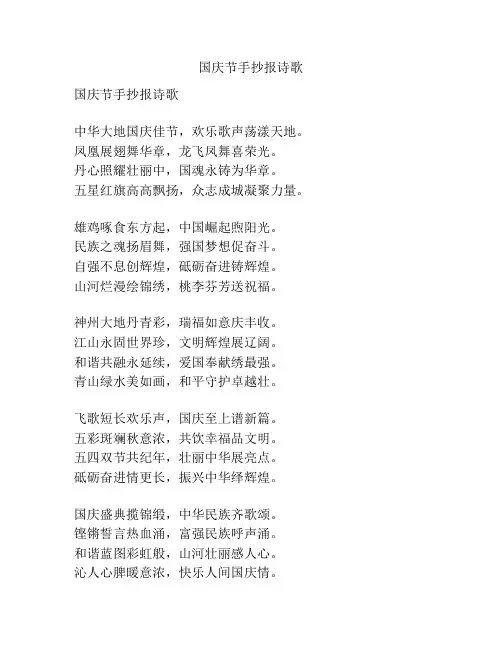 国庆节手抄报诗歌

国庆节手抄报诗歌

中华大地国庆佳节，欢乐歌声荡漾天地。
凤凰展翅舞华章，龙飞凤舞喜荣光。
丹心照耀壮丽中，国魂永铸为华章。
五星红旗高高飘扬，众志成城凝聚力量。

雄鸡啄食东方起，中国崛起煦阳光。
民族之魂扬眉舞，强国梦想促奋斗。
自强不息创辉煌，砥砺奋进铸辉煌。
山河烂漫绘锦绣，桃李芬芳送祝福。

神州大地丹青彩，瑞福如意庆丰收。
江山永固世界珍，文明辉煌展辽阔。
和谐共融永延续，爱国奉献绣最强。
青山绿水美如画，和平守护卓越壮。

飞歌短长欢乐声，国庆至上谱新篇。
五彩斑斓秋意浓，共饮幸福品文明。
五四双节共纪年，壮丽中华展亮点。
砥砺奋进情更长，振兴中华绎辉煌。

国庆盛典揽锦缎，中华民族齐歌颂。
铿锵誓言热血涌，富强民族呼声涌。
和谐蓝图彩虹般，山河壮丽感人心。
沁人心脾暖意浓，快乐人间国庆情。